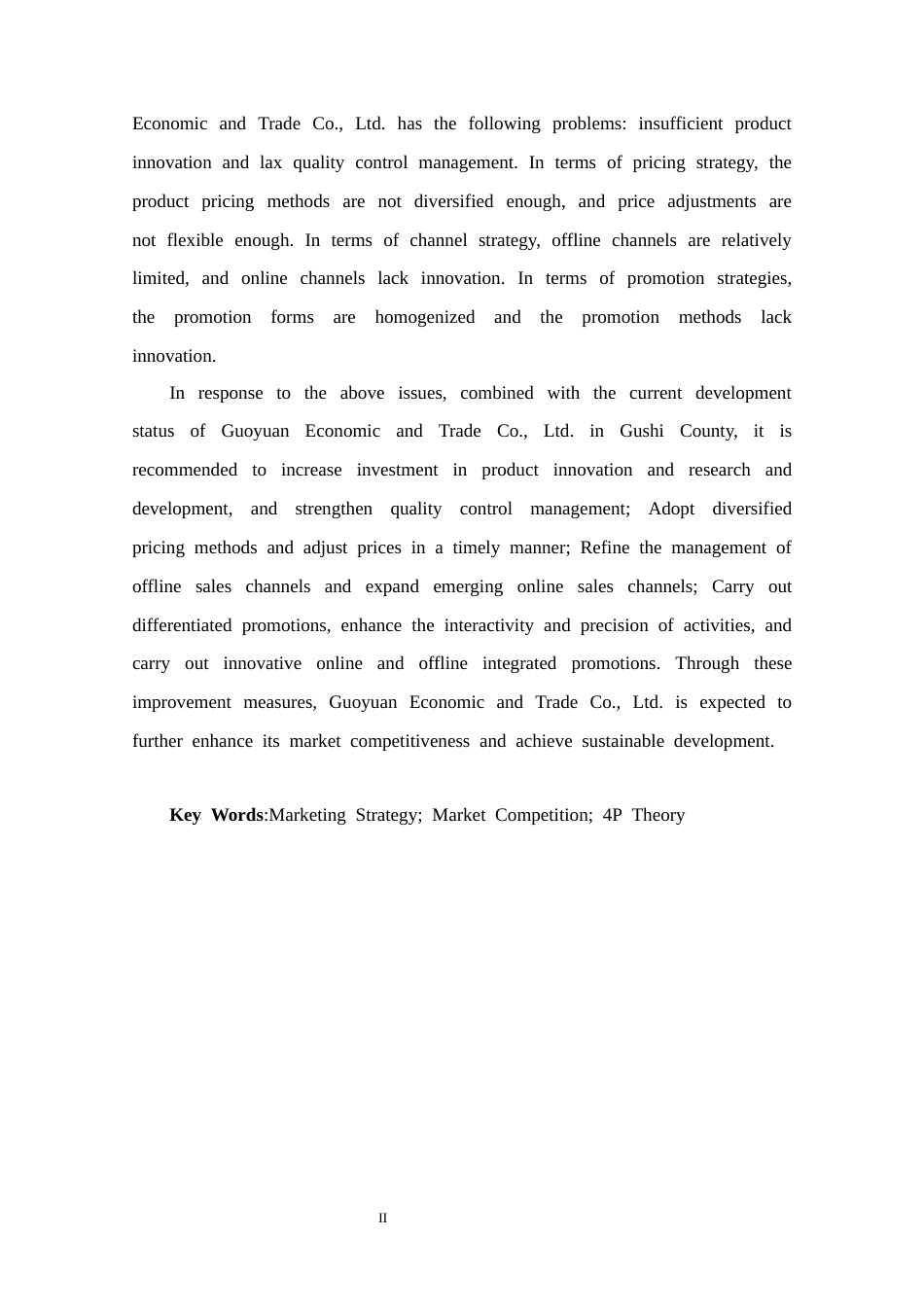 Economic and Trade Co., Ltd. has the following problems: insufficient product innovation and lax quality control management. In terms of pricing strategy, the product pricing methods are not diversified enough, and price adjustments are not flexible enough. In terms of channel strategy, offline channels are relatively limited, and online channels lack innovation. In terms of promotion strategies, the promotion forms are homogenized and the promotion methods lack innovation.

In response to the above issues, combined with the current development status of Guoyuan Economic and Trade Co., Ltd. in Gushi County, it is recommended to increase investment in product innovation and research and development, and strengthen quality control management; Adopt diversified pricing methods and adjust prices in a timely manner; Refine the management of offline sales channels and expand emerging online sales channels; Carry out differentiated promotions, enhance the interactivity and precision of activities, and carry out innovative online and offline integrated promotions. Through these improvement measures, Guoyuan Economic and Trade Co., Ltd. is expected to further enhance its market competitiveness and achieve sustainable development.

Key Words:Marketing Strategy; Market Competition; 4P Theory

II